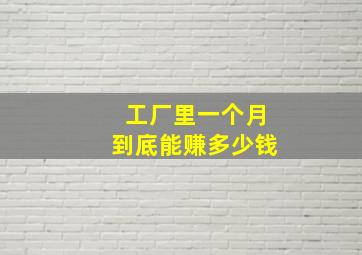 工厂里一个月
到底能赚多少钱